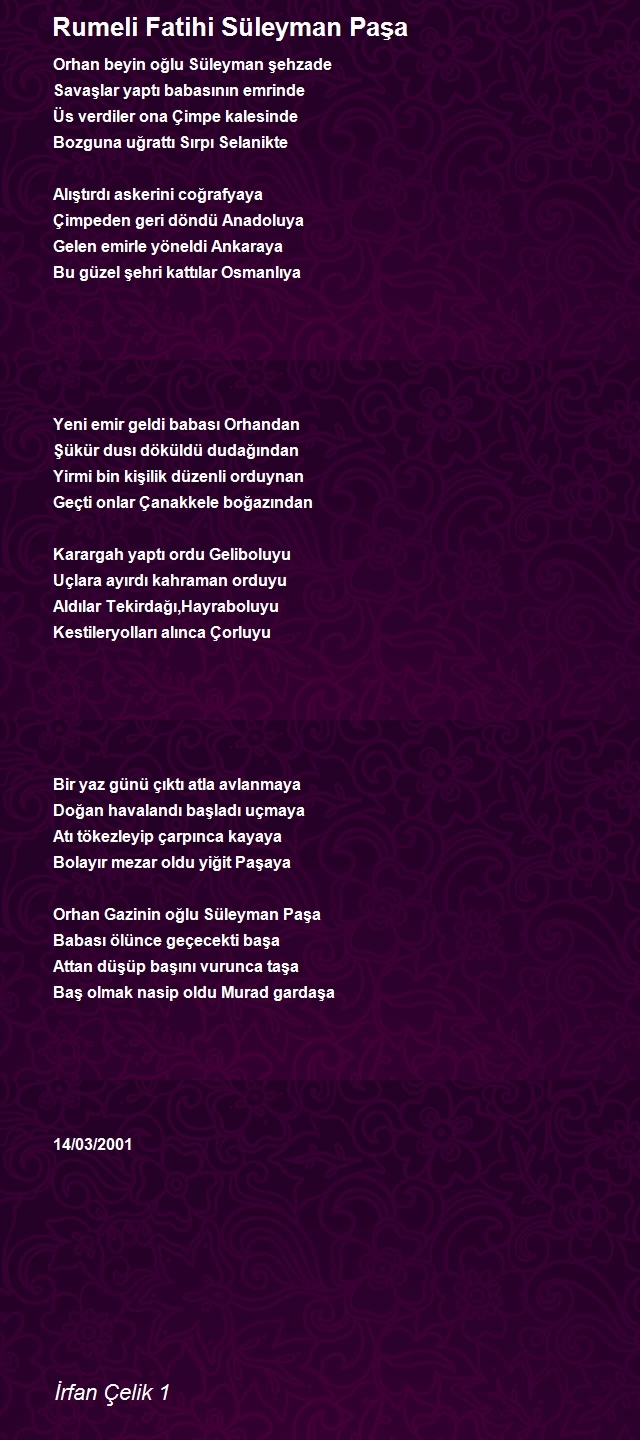 Rumeli Fatihi Süleyman Paşa

Orhan beyin oğlu Süleyman şehzade
Savaşlar yaptı babasının emrinde
Üs verdiler ona Çimpe kalesinde
Bozguna uğrattı Sırpı Selanikte

Alıştırdı askerini coğrafyaya
Çimpeden geri döndü Anadoluya
Gelen emirle yöneldi Ankaraya
Bu güzel şehri kattılar Osmanlıya

Yeni emir geldi babası Orhandan
Şükür dusı döküldü dudağından
Yirmi bin kişilik düzenli orduynan
Geçti onlar Çanakkele boğazından

Karargah yaptı ordu Geliboluyu
Uçlara ayırdı kahraman orduyu
Aldılar Tekirdağı,Hayraboluyu
Kestileryolları alınca Çorluyu

Bir yaz günü çıktı atla avlanmaya
Doğan havalandı başladı uçmaya
Atı tökezleyip çarpınca kayaya
Bolayır mezar oldu yiğit Paşaya

Orhan Gazinin oğlu Süleyman Paşa
Babası ölünce geçecekti başa
Attan düşüp başını vurunca taşa
Baş olmak nasip oldu Murad gardaşa

14/03/2001

İrfan Çelik 1